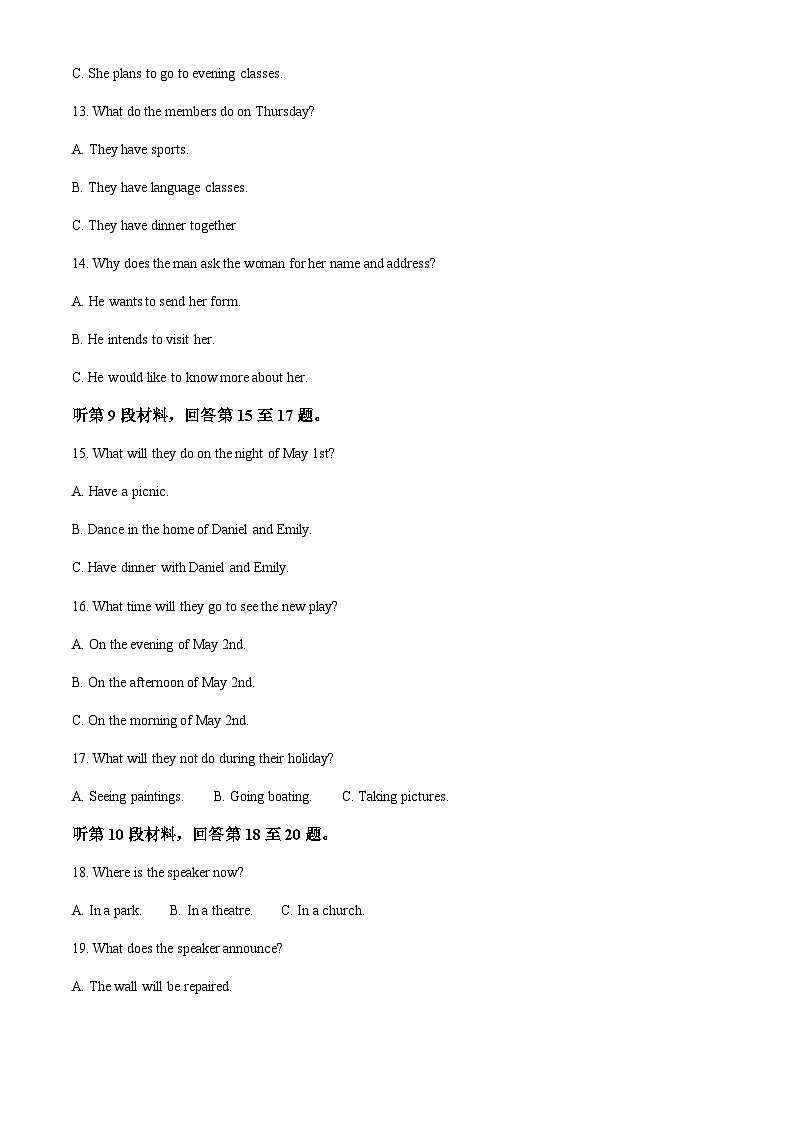 C. She plans to go to evening classes.

13. What do the members do on Thursday?

A. They have sports.

B. They have language classes.

C. They have dinner together

14. Why does the man ask the woman for her name and address?

A. He wants to send her form.

B. He intends to visit her.

C. He would like to know more about her.

听第 9 段材料，回答第 15 至 17 题。

15. What will they do on the night of May 1st?

A. Have a picnic.

B. Dance in the home of Daniel and Emily.

C. Have dinner with Daniel and Emily.

16. What time will they go to see the new play?

A. On the evening of May 2nd.

B. On the afternoon of May 2nd.

C. On the morning of May 2nd.

17. What will they not do during their holiday?

A. Seeing paintings.　　B. Going boating.　　C. Taking pictures.

听第 10 段材料，回答第 18 至 20 题。

18. Where is the speaker now?

A. In a park.　　B. In a theatre.　　C. In a church.

19. What does the speaker announce?

A. The wall will be repaired.